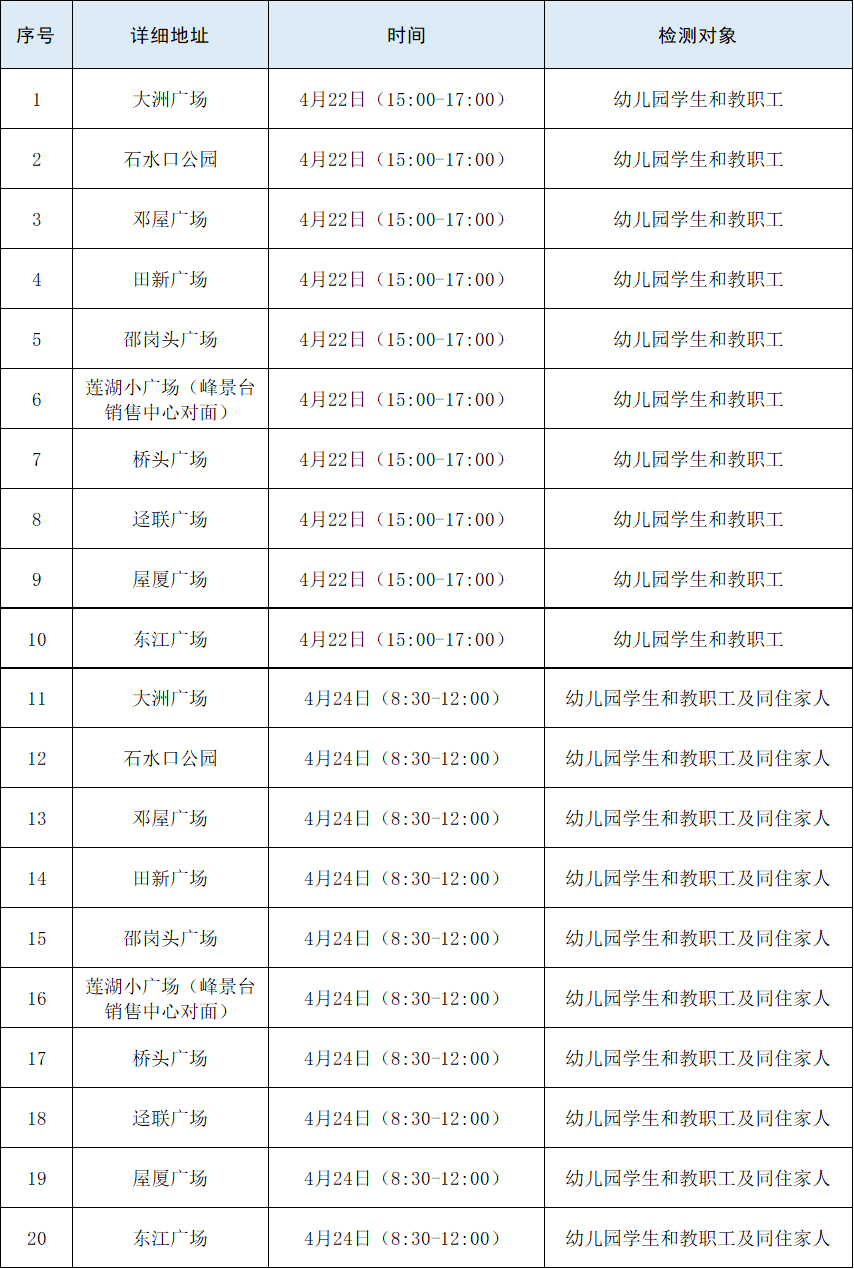 | 序号 | 详细地址 | 时间 | 检测对象 |
|---|---|---|---|
| 1 | 大洲广场 | 4月22日（15:00-17:00） | 幼儿园学生和教职工 |
| 2 | 石水口公园 | 4月22日（15:00-17:00） | 幼儿园学生和教职工 |
| 3 | 邓屋广场 | 4月22日（15:00-17:00） | 幼儿园学生和教职工 |
| 4 | 田新广场 | 4月22日（15:00-17:00） | 幼儿园学生和教职工 |
| 5 | 邵岗头广场 | 4月22日（15:00-17:00） | 幼儿园学生和教职工 |
| 6 | 莲湖小广场（峰景台销售中心对面） | 4月22日（15:00-17:00） | 幼儿园学生和教职工 |
| 7 | 桥头广场 | 4月22日（15:00-17:00） | 幼儿园学生和教职工 |
| 8 | 迳联广场 | 4月22日（15:00-17:00） | 幼儿园学生和教职工 |
| 9 | 屋厦广场 | 4月22日（15:00-17:00） | 幼儿园学生和教职工 |
| 10 | 东江广场 | 4月22日（15:00-17:00） | 幼儿园学生和教职工 |
| 11 | 大洲广场 | 4月24日（8:30-12:00） | 幼儿园学生和教职工及同住家人 |
| 12 | 石水口公园 | 4月24日（8:30-12:00） | 幼儿园学生和教职工及同住家人 |
| 13 | 邓屋广场 | 4月24日（8:30-12:00） | 幼儿园学生和教职工及同住家人 |
| 14 | 田新广场 | 4月24日（8:30-12:00） | 幼儿园学生和教职工及同住家人 |
| 15 | 邵岗头广场 | 4月24日（8:30-12:00） | 幼儿园学生和教职工及同住家人 |
| 16 | 莲湖小广场（峰景台销售中心对面） | 4月24日（8:30-12:00） | 幼儿园学生和教职工及同住家人 |
| 17 | 桥头广场 | 4月24日（8:30-12:00） | 幼儿园学生和教职工及同住家人 |
| 18 | 迳联广场 | 4月24日（8:30-12:00） | 幼儿园学生和教职工及同住家人 |
| 19 | 屋厦广场 | 4月24日（8:30-12:00） | 幼儿园学生和教职工及同住家人 |
| 20 | 东江广场 | 4月24日（8:30-12:00） | 幼儿园学生和教职工及同住家人 |